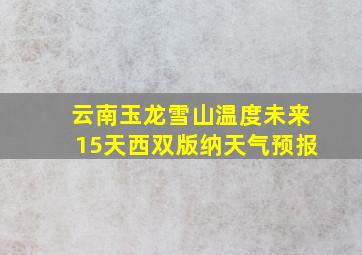 云南玉龙雪山温度未来15天西双版纳天气预报